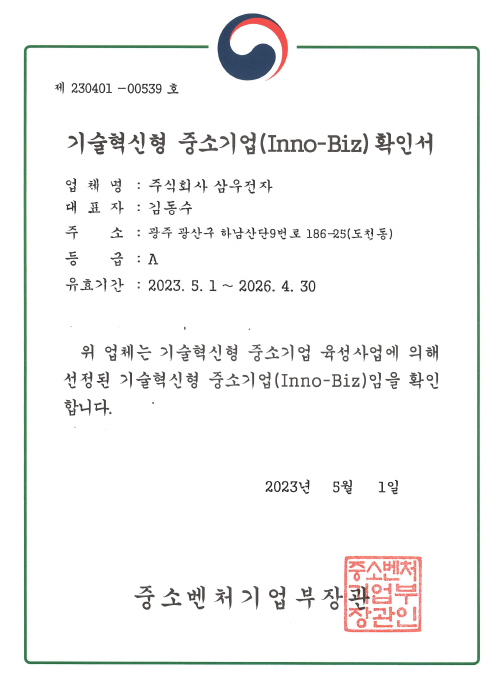 제 230401 -00539 호

기술혁신형 중소기업(Inno-Biz) 확인서

업 체 명 : 주식회사 삼우전자
대 표 자 : 김동수
주 소 : 광주 광산구 하남산단9번로 186-25(도천동)
등 급 : A
유효기간 : 2023. 5. 1 ~ 2026. 4. 30

위 업체는 기술혁신형 중소기업 육성사업에 의해 선정된 기술혁신형 중소기업(Inno-Biz)임을 확인합니다.

2023년 5월 1일

중소벤처기업부장관

중소벤처기업부장관인